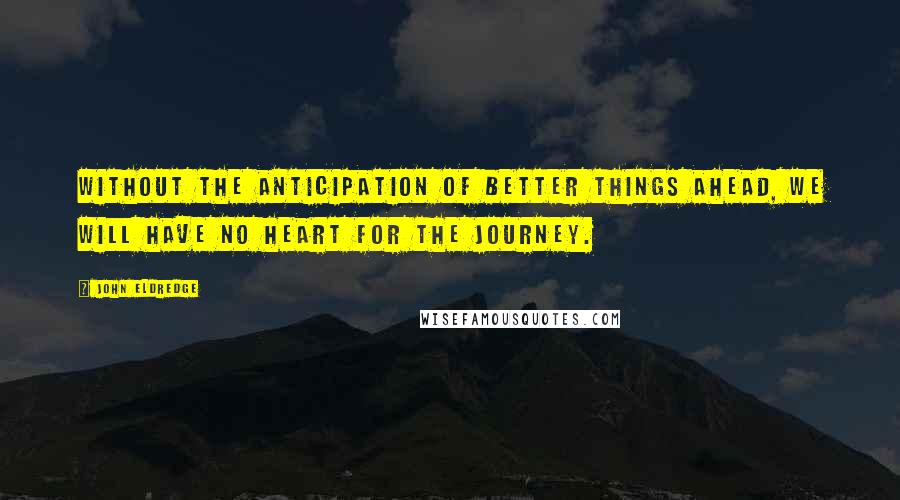 WITHOUT THE ANTICIPATION OF BETTER THINGS AHEAD, WE WILL HAVE NO HEART FOR THE JOURNEY.

JOHN ELDREDGE

WISEFAMOUSQUOTES.COM